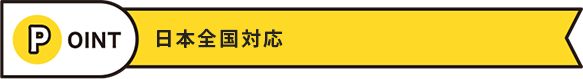 POINT 日本全国対応